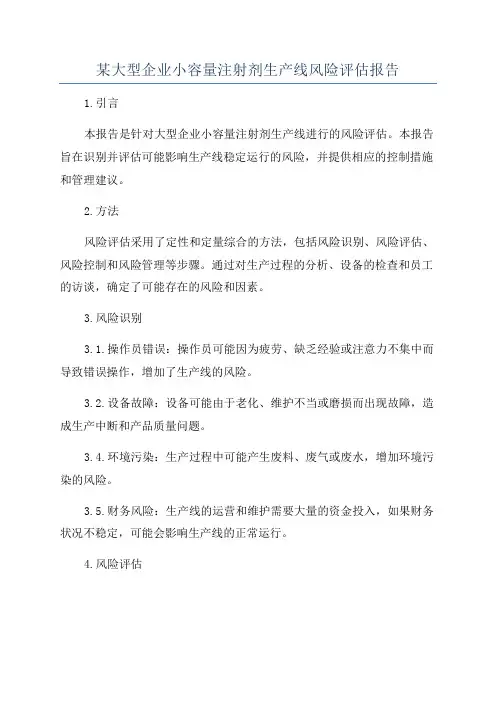 某大型企业小容量注射剂生产线风险评估报告

1.引言

本报告是针对大型企业小容量注射剂生产线进行的风险评估。本报告旨在识别并评估可能影响生产线稳定运行的风险，并提供相应的控制措施和管理建议。

2.方法

风险评估采用了定性和定量综合的方法，包括风险识别、风险评估、风险控制和风险管理等步骤。通过对生产过程的分析、设备的检查和员工的访谈，确定了可能存在的风险和因素。

3.风险识别

3.1.操作员错误：操作员可能因为疲劳、缺乏经验或注意力不集中而导致错误操作，增加了生产线的风险。

3.2.设备故障：设备可能由于老化、维护不当或磨损而出现故障，造成生产中断和产品质量问题。

3.4.环境污染：生产过程中可能产生废料、废气或废水，增加环境污染的风险。

3.5.财务风险：生产线的运营和维护需要大量的资金投入，如果财务状况不稳定，可能会影响生产线的正常运行。

4.风险评估